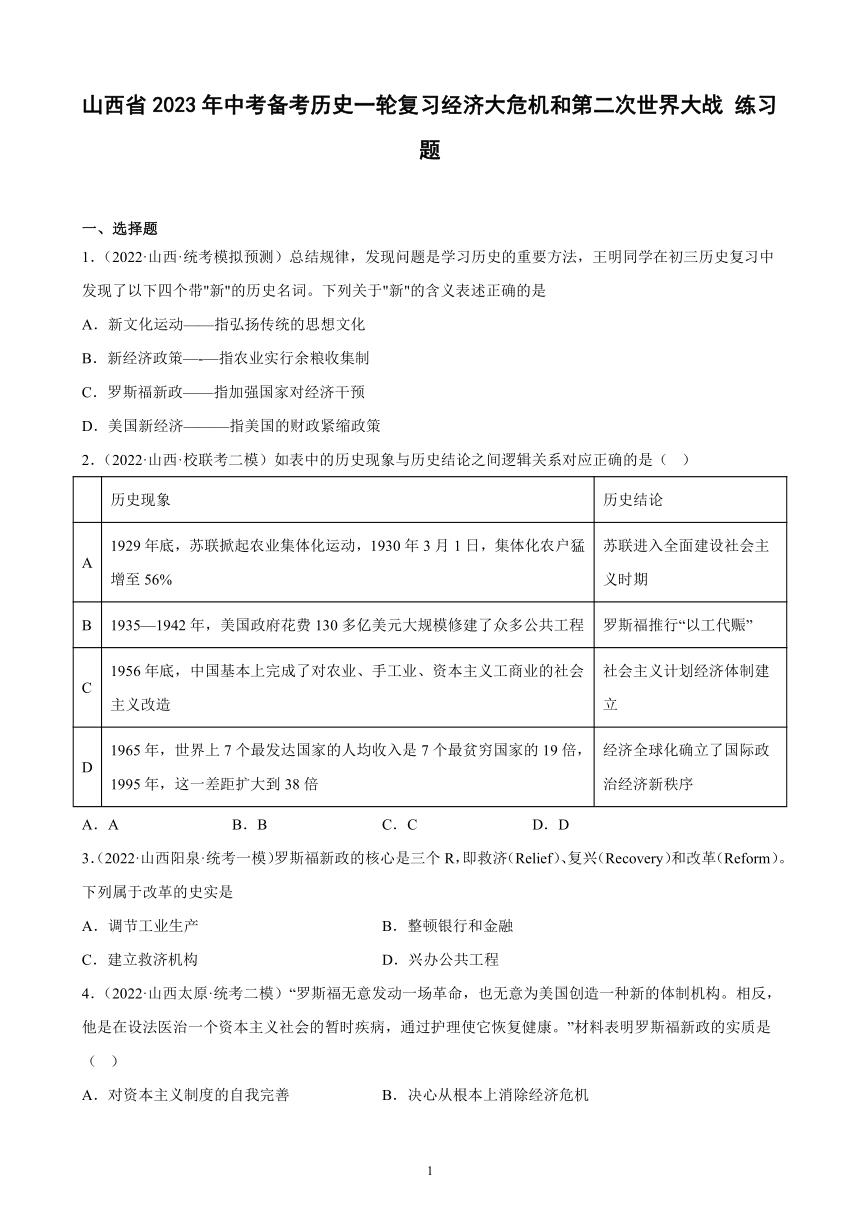 山西省 2023 年中考备考历史一轮复习经济大危机和第二次世界大战 练习题

一、选择题

1.（2022·山西·统考模拟预测）总结规律，发现问题是学习历史的重要方法，王明同学在初三历史复习中发现了以下四个带"新"的历史名词。下列关于"新"的含义表述正确的是

A．新文化运动——指弘扬传统的思想文化

B．新经济政策—-—指农业实行余粮收集制

C．罗斯福新政——指加强国家对经济干预

D．美国新经济———指美国的财政紧缩政策

2.（2022·山西·校联考二模）如表中的历史现象与历史结论之间逻辑关系对应正确的是（　）

| | 历史现象 | 历史结论 |
|---|---|---|
| A | 1929 年底，苏联掀起农业集体化运动，1930 年 3 月 1 日，集体化农户猛增至 56% | 苏联进入全面建设社会主义时期 |
| B | 1935—1942 年，美国政府花费 130 多亿美元大规模修建了众多公共工程 | 罗斯福推行“以工代赈” |
| C | 1956 年底，中国基本上完成了对农业、手工业、资本主义工商业的社会主义改造 | 社会主义计划经济体制建立 |
| D | 1965 年，世界上 7 个最发达国家的人均收入是 7 个最贫穷国家的 19 倍，1995 年，这一差距扩大到 38 倍 | 经济全球化确立了国际政治经济新秩序 |

A．A　　B．B　　C．C　　D．D

3.（2022·山西阳泉·统考一模）罗斯福新政的核心是三个 R，即救济（Relief）、复兴（Recovery）和改革（Reform）。下列属于改革的史实是

A．调节工业生产　　B．整顿银行和金融

C．建立救济机构　　D．兴办公共工程

4.（2022·山西太原·统考二模）“罗斯福无意发动一场革命，也无意为美国创造一种新的体制机构。相反，他是在设法医治一个资本主义社会的暂时疾病，通过护理使它恢复健康。”材料表明罗斯福新政的实质是（　）

A．对资本主义制度的自我完善　　B．决心从根本上消除经济危机

1